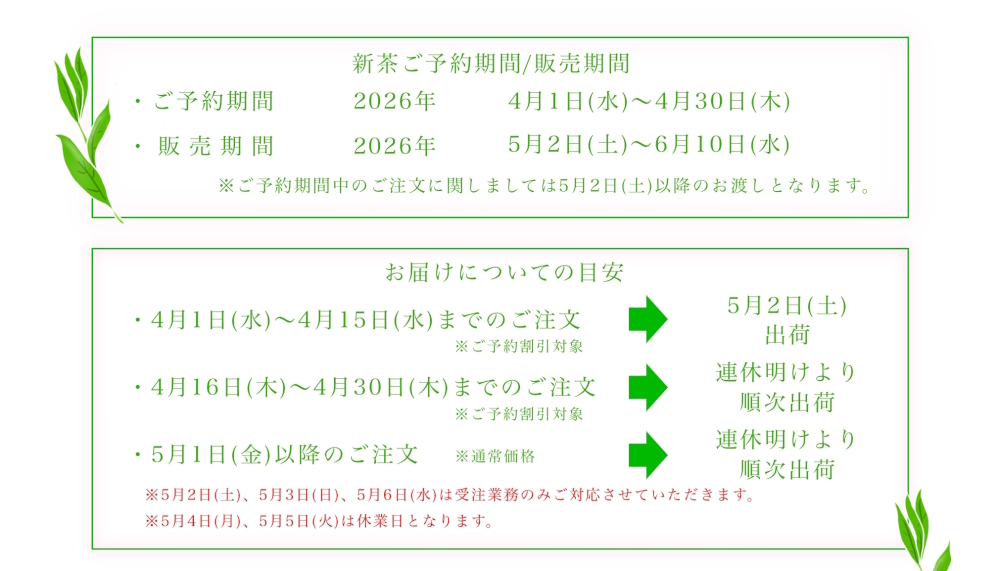 新茶ご予約期間/販売期間

・ご予約期間 2026年 4月1日(水)～4月30日(木)

・販売期間 2026年 5月2日(土)～6月10日(水)

※ご予約期間中のご注文に関しましては5月2日(土)以降のお渡しとなります。

お届けについての目安

・4月1日(水)～4月15日(水)までのご注文
※ご予約割引対象
5月2日(土)
出荷

・4月16日(木)～4月30日(木)までのご注文
※ご予約割引対象
連休明けより
順次出荷

・5月1日(金)以降のご注文 ※通常価格
連休明けより
順次出荷

※5月2日(土)、5月3日(日)、5月6日(水)は受注業務のみご対応させていただきます。
※5月4日(月)、5月5日(火)は休業日となります。